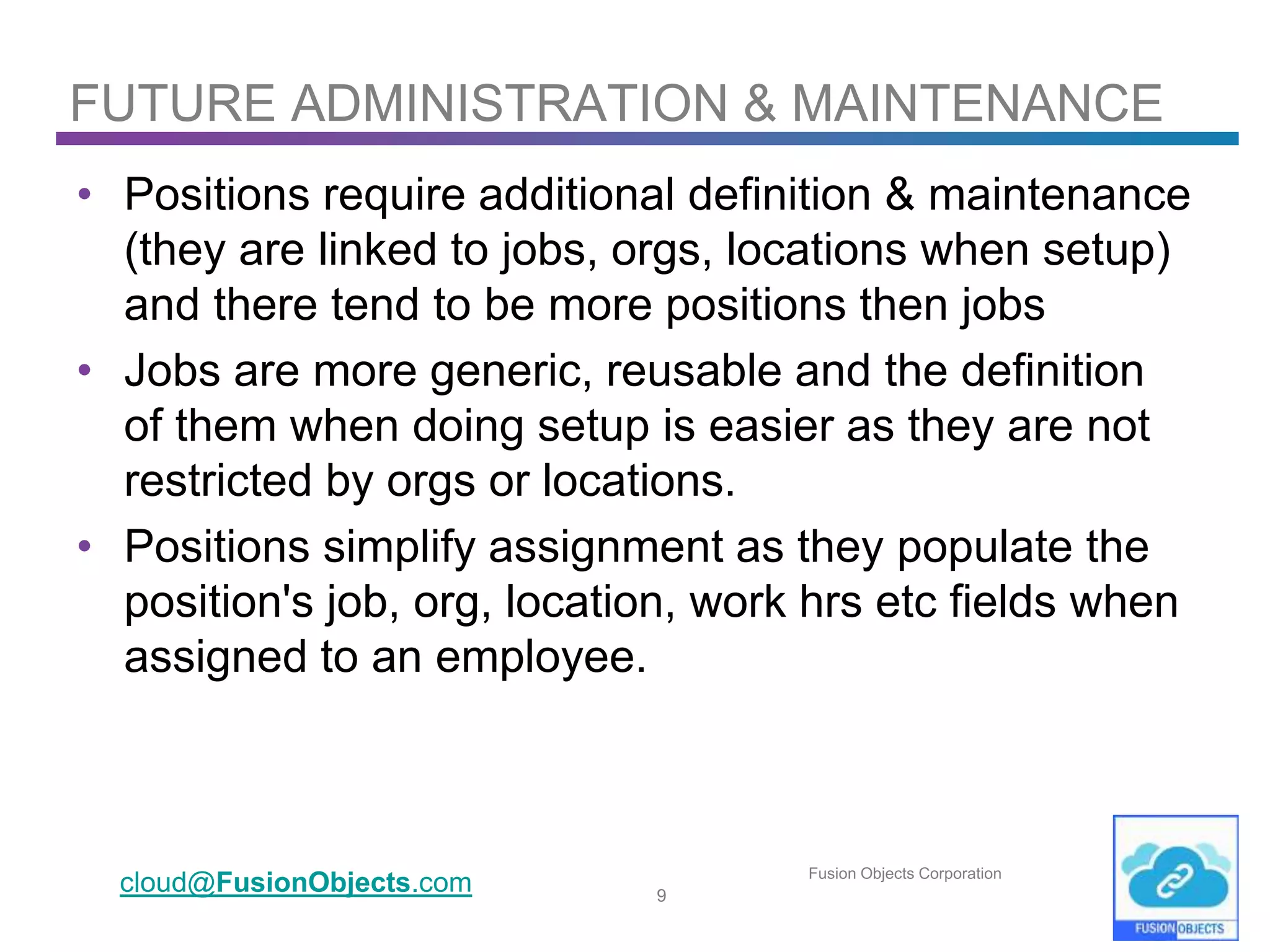 FUTURE ADMINISTRATION & MAINTENANCE

• Positions require additional definition & maintenance (they are linked to jobs, orgs, locations when setup) and there tend to be more positions then jobs

• Jobs are more generic, reusable and the definition of them when doing setup is easier as they are not restricted by orgs or locations.

• Positions simplify assignment as they populate the position's job, org, location, work hrs etc fields when assigned to an employee.

cloud@FusionObjects.com

9

Fusion Objects Corporation

FUSION OBJECTS